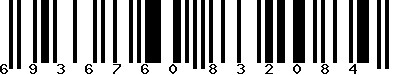 6 9 3 6 7 6 0 8 3 2 0 8 4